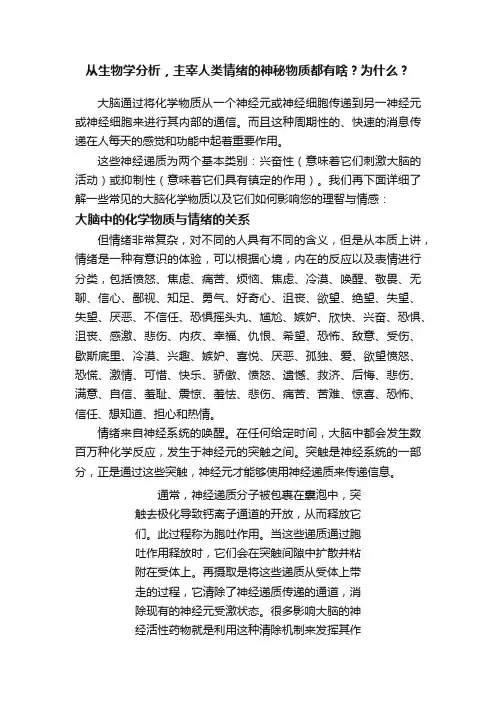 从生物学分析，主宰人类情绪的神秘物质都有啥？为什么？

大脑通过将化学物质从一个神经元或神经细胞传递到另一神经元或神经细胞来进行其内部的通信。而且这种周期性的、快速的消息传递在人每天的感觉和功能中起着重要作用。

这些神经递质为两个基本类别：兴奋性（意味着它们刺激大脑的活动）或抑制性（意味着它们具有镇定的作用）。我们再下面详细了解一些常见的大脑化学物质以及它们如何影响您的理智与情感：

大脑中的化学物质与情绪的关系

但情绪非常复杂，对不同的人具有不同的含义，但是从本质上讲，情绪是一种有意识的体验，可以根据心境，内在的反应以及表情进行分类，包括愤怒、焦虑、痛苦、烦恼、焦虑、冷漠、唤醒、敬畏、无聊、信心、鄙视、知足、勇气、好奇心、沮丧、欲望、绝望、失望、失望、厌恶、不信任、恐惧摇头丸、尴尬、嫉妒、欣快、兴奋、恐惧、沮丧、感激、悲伤、内疚、幸福、仇恨、希望、恐怖、敌意、受伤、歇斯底里、冷漠、兴趣、嫉妒、喜悦、厌恶、孤独、爱、欲望愤怒、恐慌、激情、可惜、快乐、骄傲、愤怒、遗憾、救济、后悔、悲伤、满意、自信、羞耻、震惊、羞怯、悲伤、痛苦、苦难、惊喜、恐怖、信任、想知道、担心和热情。

情绪来自神经系统的唤醒。在任何给定时间，大脑中都会发生数百万种化学反应，发生于神经元的突触之间。突触是神经系统的一部分，正是通过这些突触，神经元才能够使用神经递质来传递信息。

通常，神经递质分子被包裹在囊泡中，突触去极化导致钙离子通道的开放，从而释放它们。此过程称为胞吐作用。当这些递质通过胞吐作用释放时，它们会在突触间隙中扩散并粘附在受体上。再摄取是将这些递质从受体上带走的过程，它清除了神经递质传递的通道，消除现有的神经元受激状态。很多影响大脑的神经活性药物就是利用这种清除机制来发挥其作